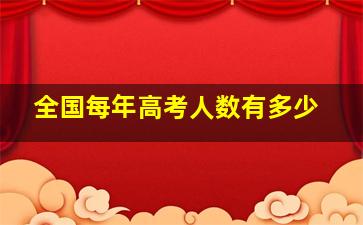 全国每年高考人数有多少